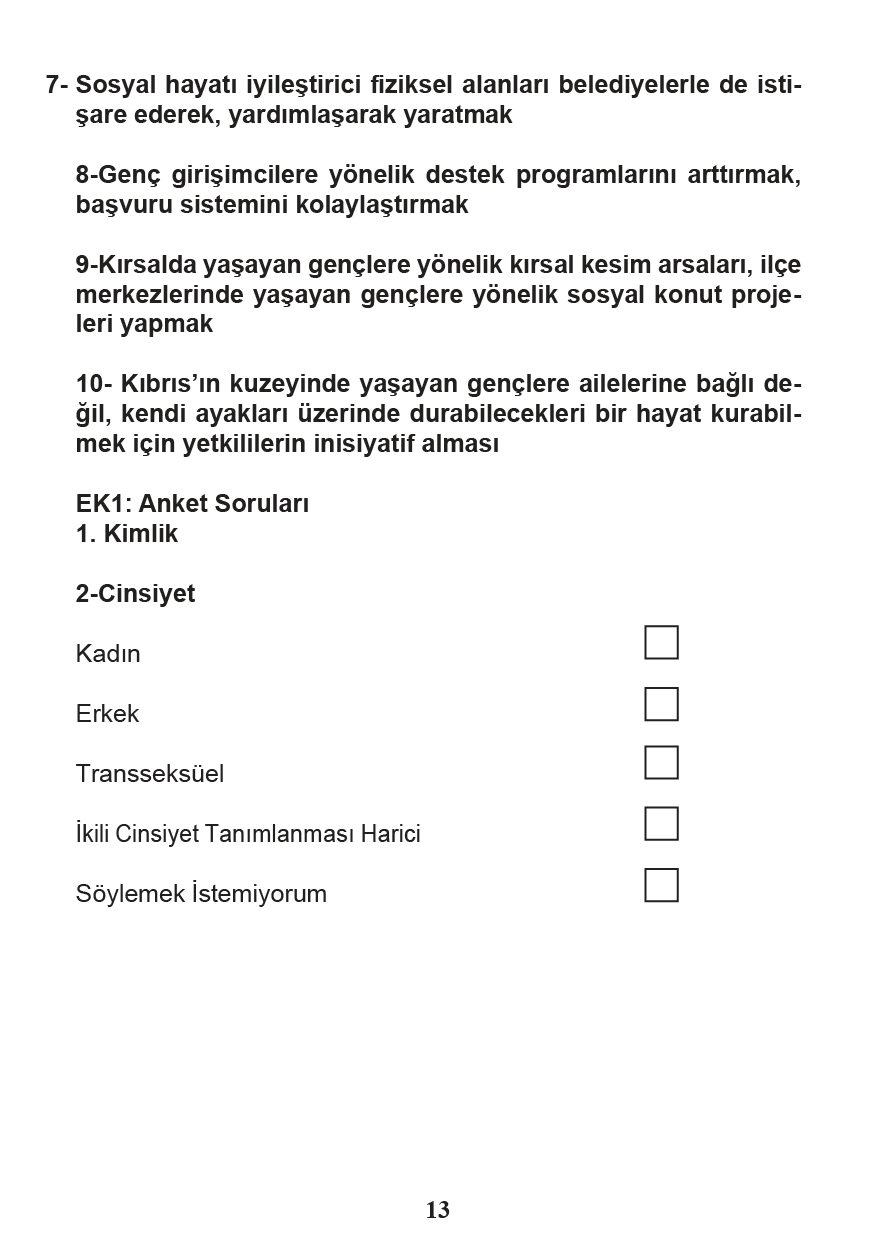 7- Sosyal hayatı iyileştirici fiziksel alanları belediyelerle de istişare ederek, yardımlaşarak yaratmak

8-Genç girişimcilere yönelik destek programlarını arttırmak, başvuru sistemini kolaylaştırmak

9-Kırsalda yaşayan gençlere yönelik kırsal kesim arsaları, ilçe merkezlerinde yaşayan gençlere yönelik sosyal konut projeleri yapmak

10- Kıbrıs'ın kuzeyinde yaşayan gençlere ailelerine bağlı değil, kendi ayakları üzerinde durabilecekleri bir hayat kurabilmek için yetkililerin inisiyatif alması

EK1: Anket Soruları
1. Kimlik

2-Cinsiyet

Kadın

Erkek

Transseksüel

İkili Cinsiyet Tanımlanması Harici

Söylemek İstemiyorum

13